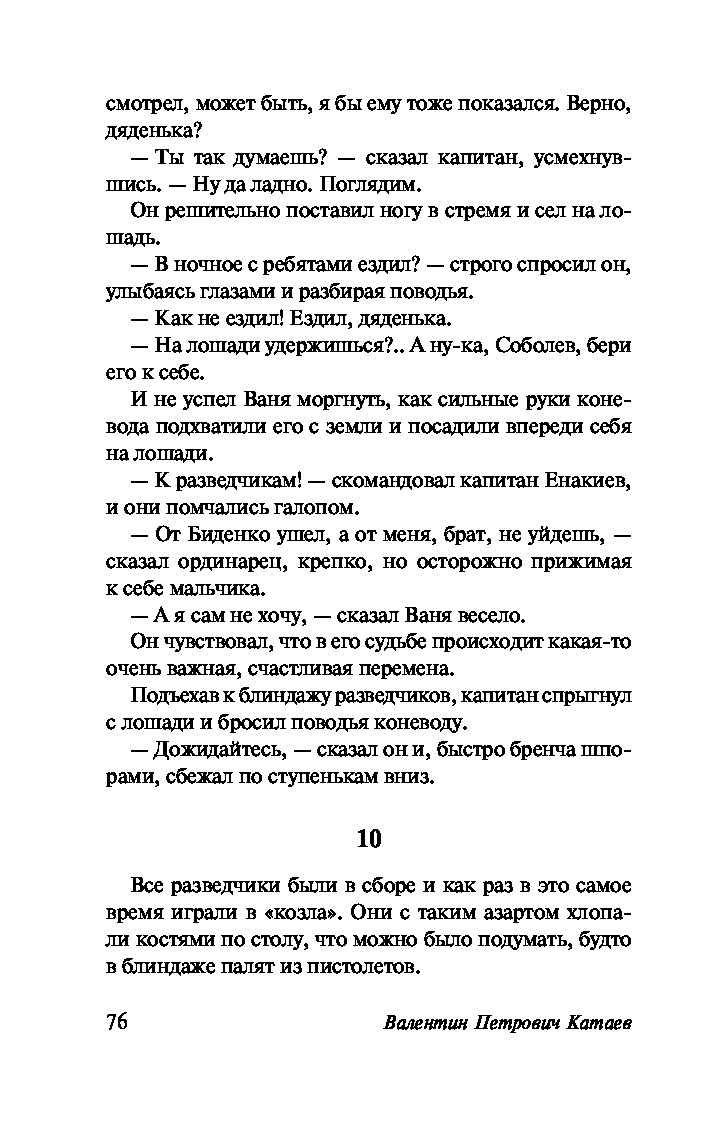 смотрел, может быть, я бы ему тоже показался. Верно, дяденька?

— Ты так думаешь? — сказал капитан, усмехнувшись. — Ну да ладно. Поглядим.

Он решительно поставил ногу в стремя и сел на лошадь.

— В ночное с ребятами ездил? — строго спросил он, улыбаясь глазами и разбирая поводья.

— Как не ездил! Ездил, дяденька.

— На лошади удержишься?.. А ну-ка, Соболев, бери его к себе.

И не успел Ваня моргнуть, как сильные руки коневода подхватили его с земли и посадили впереди себя на лошади.

— К разведчикам! — скомандовал капитан Енакиев, и они помчались галопом.

— От Биденко ушел, а от меня, брат, не уйдешь, — сказал ординарец, крепко, но осторожно прижимая к себе мальчика.

— А я сам не хочу, — сказал Ваня весело.

Он чувствовал, что в его судьбе происходит какая-то очень важная, счастливая перемена.

Подъехав к блиндажу разведчиков, капитан спрыгнул с лошади и бросил поводья коневоду.

— Дожидайтесь, — сказал он и, быстро бренча шпорами, сбежал по ступенькам вниз.

10

Все разведчики были в сборе и как раз в это самое время играли в «козла». Они с таким азартом хлопали костями по столу, что можно было подумать, будто в блиндаже палят из пистолетов.

76 Валентин Петрович Катаев